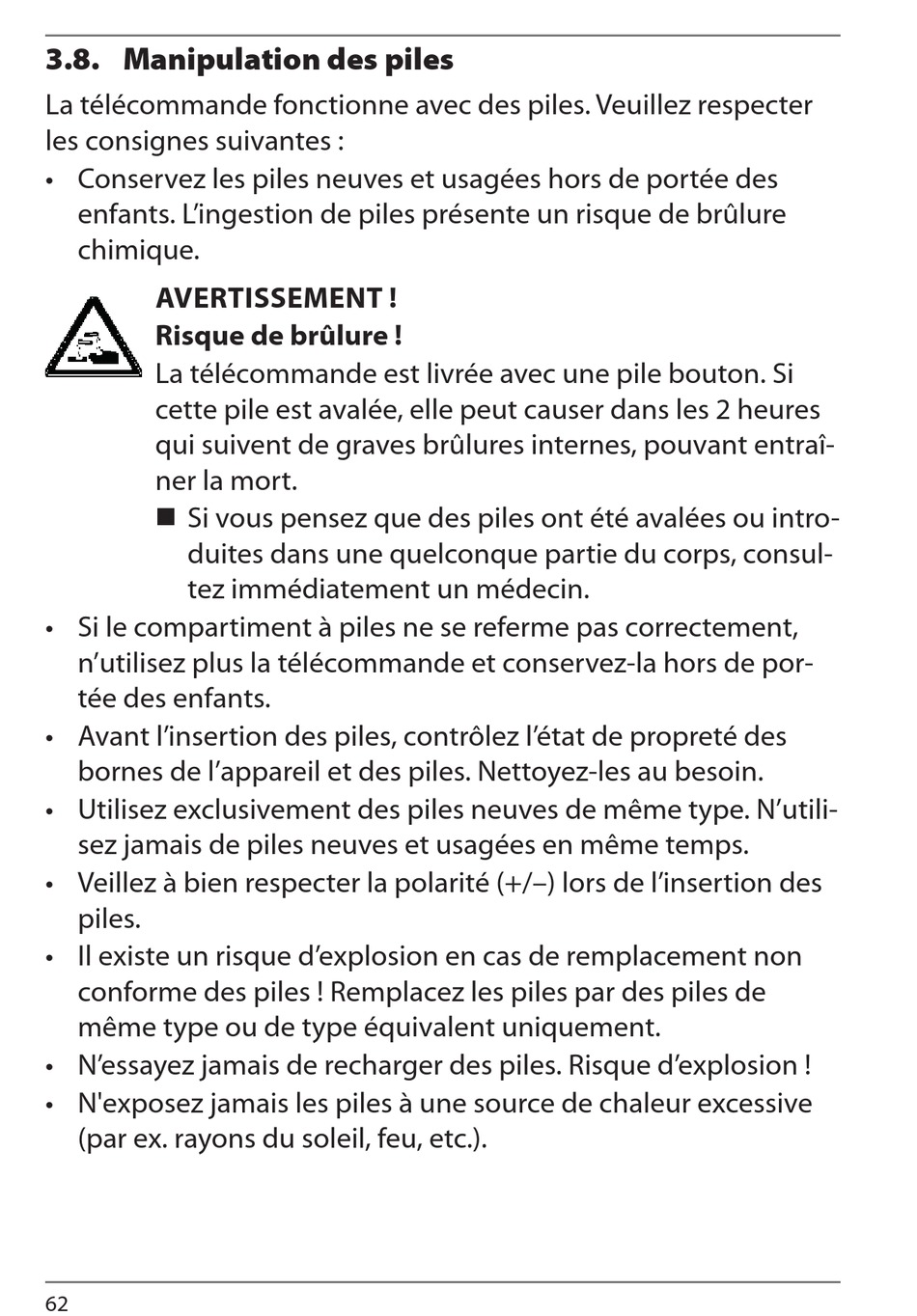 3.8. Manipulation des piles

La télécommande fonctionne avec des piles. Veuillez respecter les consignes suivantes :

• Conservez les piles neuves et usagées hors de portée des enfants. L'ingestion de piles présente un risque de brûlure chimique.

AVERTISSEMENT !
Risque de brûlure !
La télécommande est livrée avec une pile bouton. Si cette pile est avalée, elle peut causer dans les 2 heures qui suivent de graves brûlures internes, pouvant entraîner la mort.

■ Si vous pensez que des piles ont été avalées ou introduites dans une quelconque partie du corps, consultez immédiatement un médecin.

• Si le compartiment à piles ne se referme pas correctement, n'utilisez plus la télécommande et conservez-la hors de portée des enfants.
• Avant l'insertion des piles, contrôlez l'état de propreté des bornes de l'appareil et des piles. Nettoyez-les au besoin.
• Utilisez exclusivement des piles neuves de même type. N'utilisez jamais de piles neuves et usagées en même temps.
• Veillez à bien respecter la polarité (+/–) lors de l'insertion des piles.
• Il existe un risque d'explosion en cas de remplacement non conforme des piles ! Remplacez les piles par des piles de même type ou de type équivalent uniquement.
• N'essayez jamais de recharger des piles. Risque d'explosion !
• N'exposez jamais les piles à une source de chaleur excessive (par ex. rayons du soleil, feu, etc.).

62